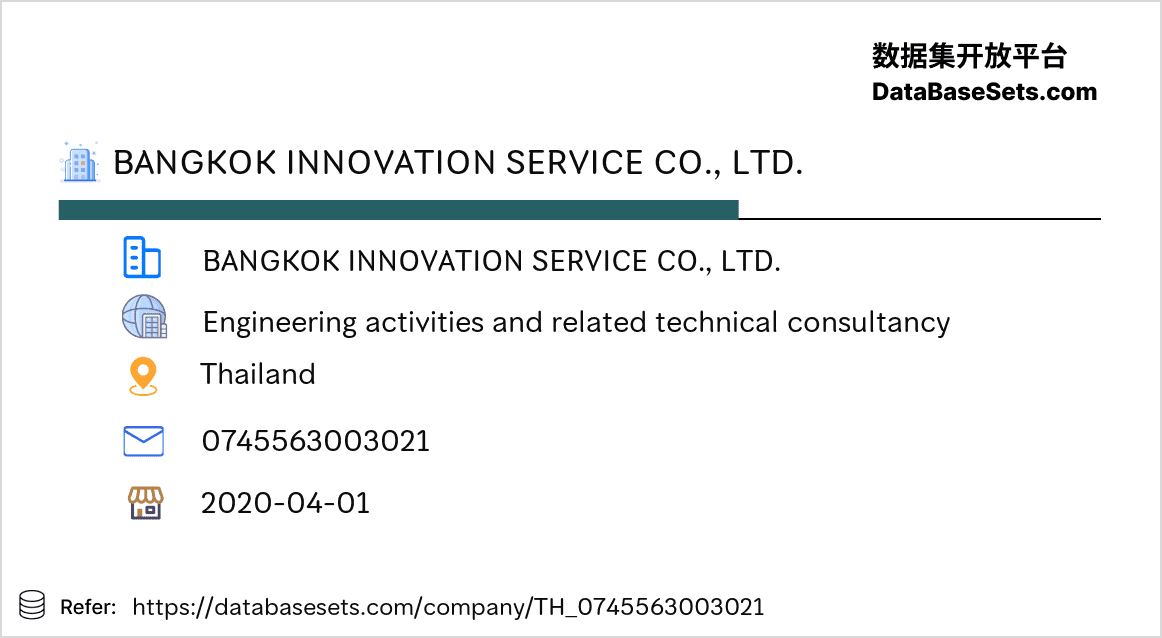 数据集开放平台
DataBaseSets.com

BANGKOK INNOVATION SERVICE CO., LTD.

BANGKOK INNOVATION SERVICE CO., LTD.

Engineering activities and related technical consultancy

Thailand

0745563003021

2020-04-01

Refer: https://databasesets.com/company/TH_0745563003021